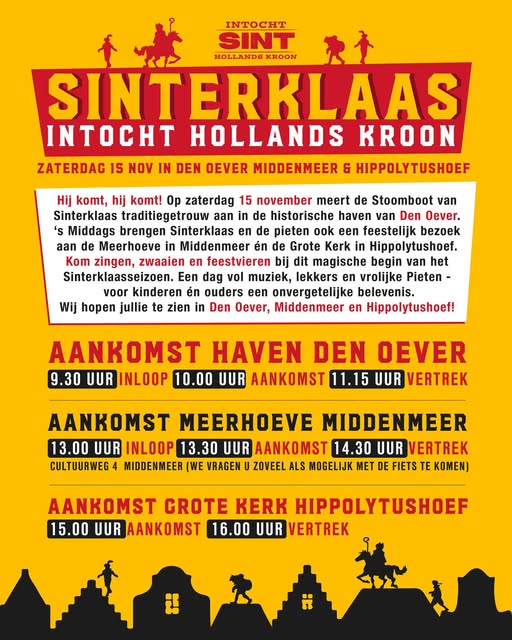 INTOCHT
SINT
HOLLANDS KROON

SINTERKLAAS
INTOCHT HOLLANDS KROON

ZATERDAG 15 NOV IN DEN OEVER MIDDENMEER & HIPPOLYTUSHOEF

Hij komt, hij komt! Op zaterdag 15 november meert de Stoomboot van Sinterklaas traditiegetrouw aan in de historische haven van Den Oever. 's Middags brengen Sinterklaas en de pieten ook een feestelijk bezoek aan de Meerhoeve in Middenmeer én de Grote Kerk in Hippolytushoef. Kom zingen, zwaaien en feestvieren bij dit magische begin van het Sinterklaasseizoen. Een dag vol muziek, lekkers en vrolijke Pieten - voor kinderen én ouders een onvergetelijke belevenis. Wij hopen jullie te zien in Den Oever, Middenmeer en Hippolytushoef!

AANKOMST HAVEN DEN OEVER
9.30 UUR INLOOP 10.00 UUR AANKOMST 11.15 UUR VERTREK

AANKOMST MEERHOEVE MIDDENMEER
13.00 UUR INLOOP 13.30 UUR AANKOMST 14.30 UUR VERTREK
CULTUURWEG 4 MIDDENMEER (WE VRAGEN U ZOVEEL ALS MOGELIJK MET DE FIETS TE KOMEN)

AANKOMST GROTE KERK HIPPOLYTUSHOEF
15.00 UUR AANKOMST 16.00 UUR VERTREK